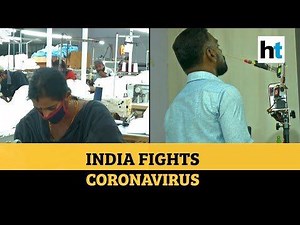 ht

INDIA FIGHTS
CORONAVIRUS